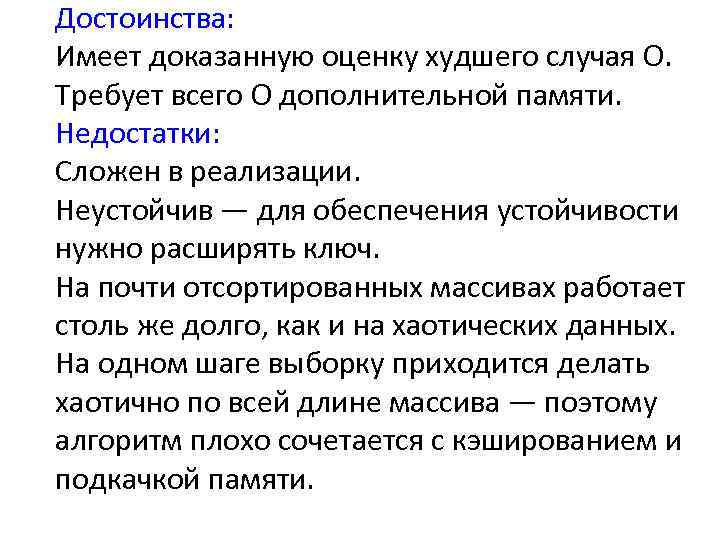 Достоинства:
Имеет доказанную оценку худшего случая O.
Требует всего O дополнительной памяти.
Недостатки:
Сложен в реализации.
Неустойчив — для обеспечения устойчивости нужно расширять ключ.
На почти отсортированных массивах работает столь же долго, как и на хаотических данных.
На одном шаге выборку приходится делать хаотично по всей длине массива — поэтому алгоритм плохо сочетается с кэшированием и подкачкой памяти.